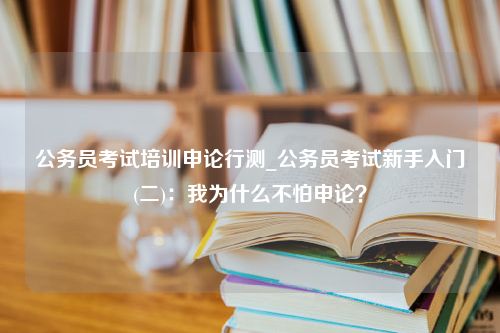 公务员考试培训申论行测_公务员考试新手入门(二)：我为什么不怕申论？